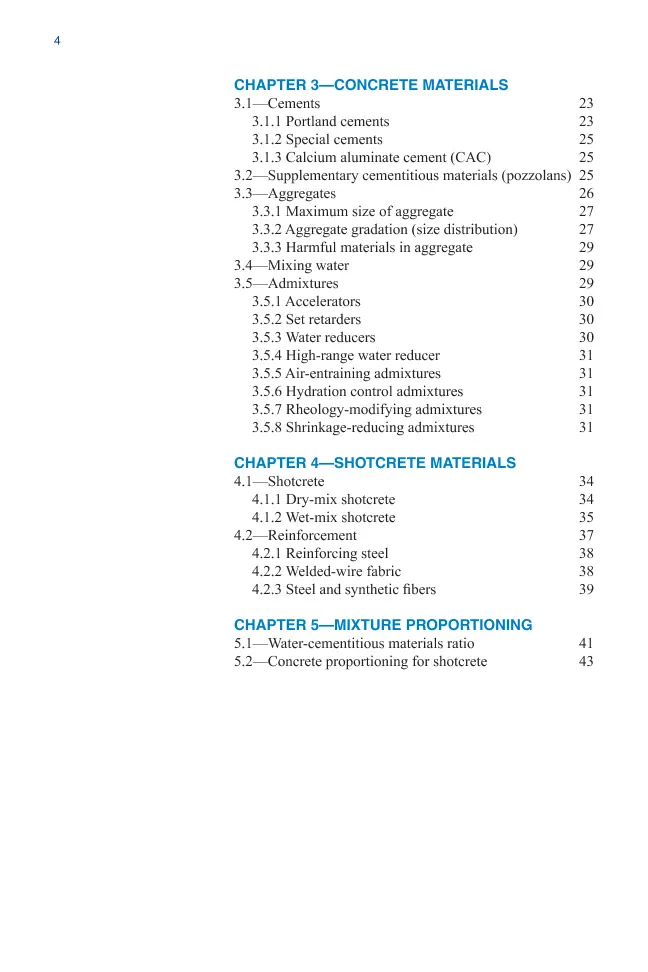 4

CHAPTER 3—CONCRETE MATERIALS
3.1—Cements 23
3.1.1 Portland cements 23
3.1.2 Special cements 25
3.1.3 Calcium aluminate cement (CAC) 25
3.2—Supplementary cementitious materials (pozzolans) 25
3.3—Aggregates 26
3.3.1 Maximum size of aggregate 27
3.3.2 Aggregate gradation (size distribution) 27
3.3.3 Harmful materials in aggregate 29
3.4—Mixing water 29
3.5—Admixtures 29
3.5.1 Accelerators 30
3.5.2 Set retarders 30
3.5.3 Water reducers 30
3.5.4 High-range water reducer 31
3.5.5 Air-entraining admixtures 31
3.5.6 Hydration control admixtures 31
3.5.7 Rheology-modifying admixtures 31
3.5.8 Shrinkage-reducing admixtures 31

CHAPTER 4—SHOTCRETE MATERIALS
4.1—Shotcrete 34
4.1.1 Dry-mix shotcrete 34
4.1.2 Wet-mix shotcrete 35
4.2—Reinforcement 37
4.2.1 Reinforcing steel 38
4.2.2 Welded-wire fabric 38
4.2.3 Steel and synthetic fibers 39

CHAPTER 5—MIXTURE PROPORTIONING
5.1—Water-cementitious materials ratio 41
5.2—Concrete proportioning for shotcrete 43